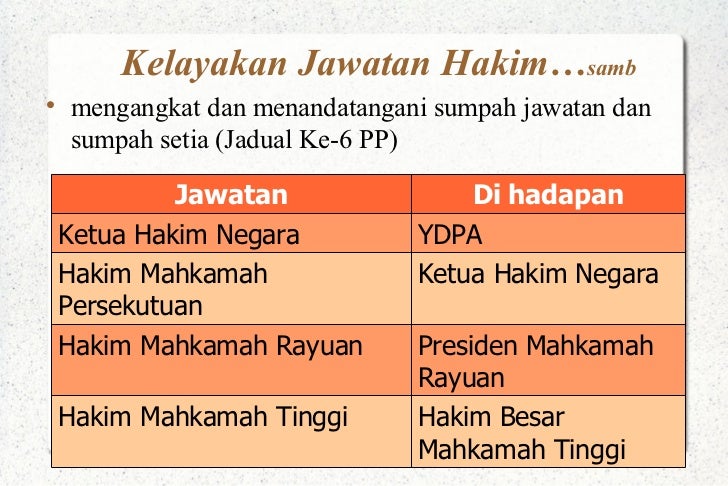 Kelayakan Jawatan Hakim…samb

• mengangkat dan menandatangani sumpah jawatan dan sumpah setia (Jadual Ke-6 PP)

| Jawatan | Di hadapan |
|---|---|
| Ketua Hakim Negara | YDPA |
| Hakim Mahkamah Persekutuan | Ketua Hakim Negara |
| Hakim Mahkamah Rayuan | Presiden Mahkamah Rayuan |
| Hakim Mahkamah Tinggi | Hakim Besar Mahkamah Tinggi |